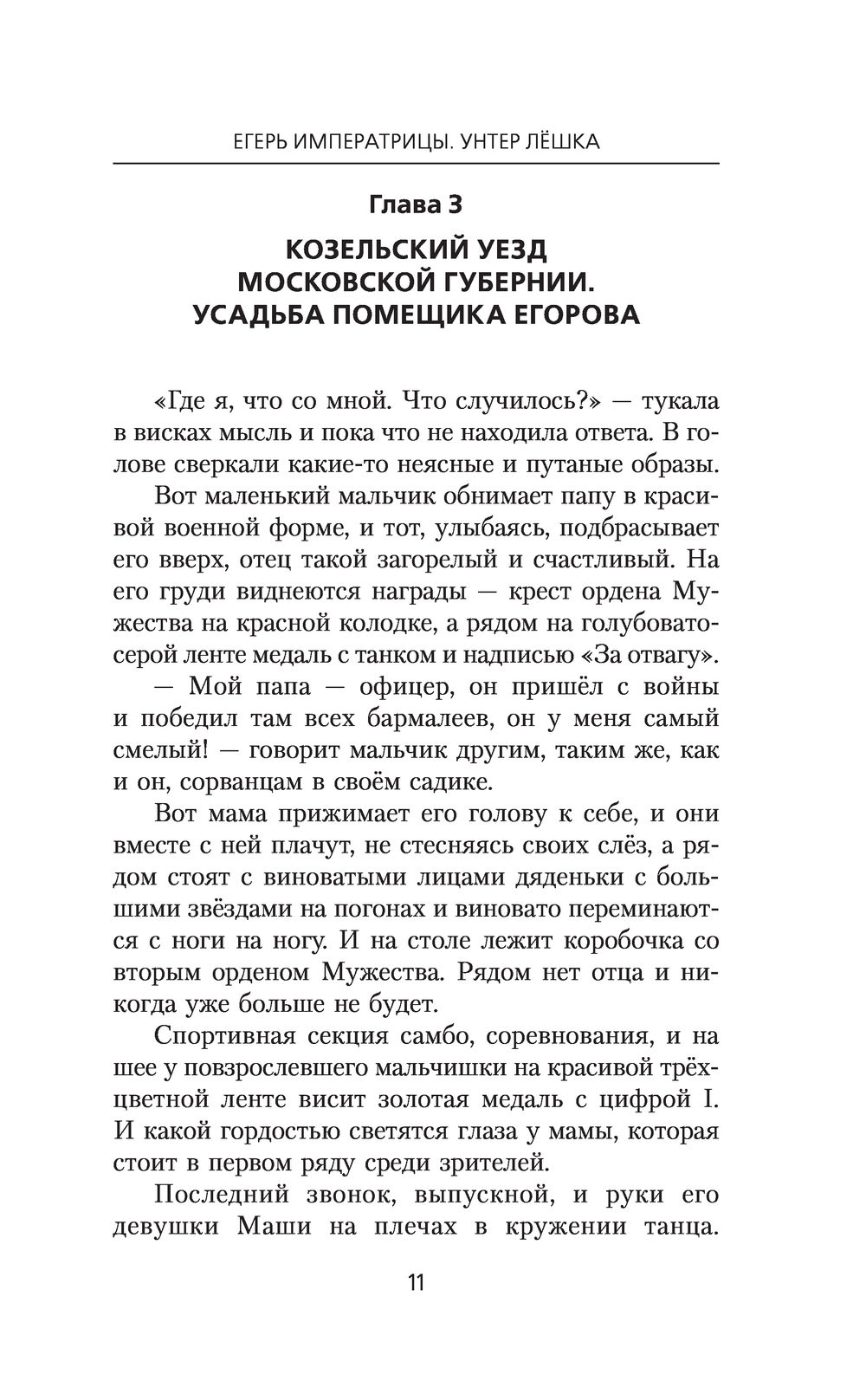 ЕГЕРЬ ИМПЕРАТРИЦЫ. УНТЕР ЛЁШКА

Глава 3

КОЗЕЛЬСКИЙ УЕЗД МОСКОВСКОЙ ГУБЕРНИИ. УСАДЬБА ПОМЕЩИКА ЕГОРОВА

«Где я, что со мной. Что случилось?» — тукала в висках мысль и пока что не находила ответа. В голове сверкали какие-то неясные и путаные образы.

Вот маленький мальчик обнимает папу в красивой военной форме, и тот, улыбаясь, подбрасывает его вверх, отец такой загорелый и счастливый. На его груди виднеются награды — крест ордена Мужества на красной колодке, а рядом на голубовато-серой ленте медаль с танком и надписью «За отвагу».

— Мой папа — офицер, он пришёл с войны и победил там всех бармалеев, он у меня самый смелый! — говорит мальчик другим, таким же, как и он, сорванцам в своём садике.

Вот мама прижимает его голову к себе, и они вместе с ней плачут, не стесняясь своих слёз, а рядом стоят с виноватыми лицами дяденьки с большими звёздами на погонах и виновато переминаются с ноги на ногу. И на столе лежит коробочка со вторым орденом Мужества. Рядом нет отца и никогда уже больше не будет.

Спортивная секция самбо, соревнования, и на шее у повзрослевшего мальчишки на красивой трёхцветной ленте висит золотая медаль с цифрой I. И какой гордостью светятся глаза у мамы, которая стоит в первом ряду среди зрителей.

Последний звонок, выпускной, и руки его девушки Маши на плечах в кружении танца.

11